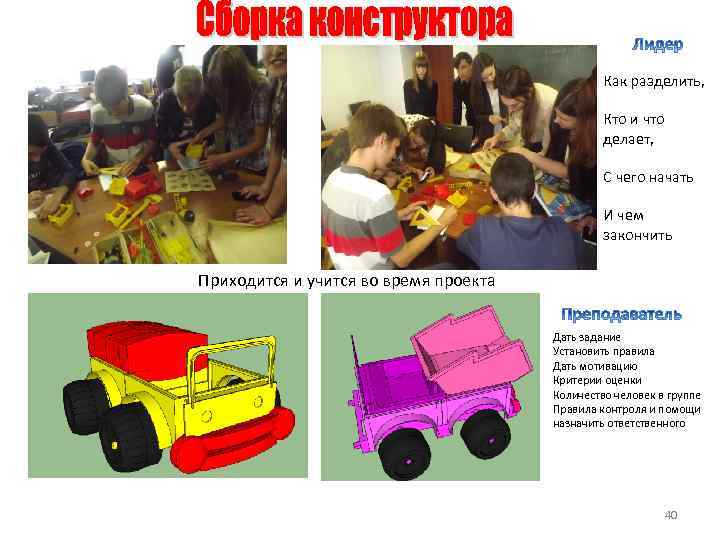 Сборка конструктора

Лидер

Как разделить,

Кто и что делает,

С чего начать

И чем закончить

Приходится и учится во время проекта

Преподаватель

Дать задание
Установить правила
Дать мотивацию
Критерии оценки
Количество человек в группе
Правила контроля и помощи
назначить ответственного

40